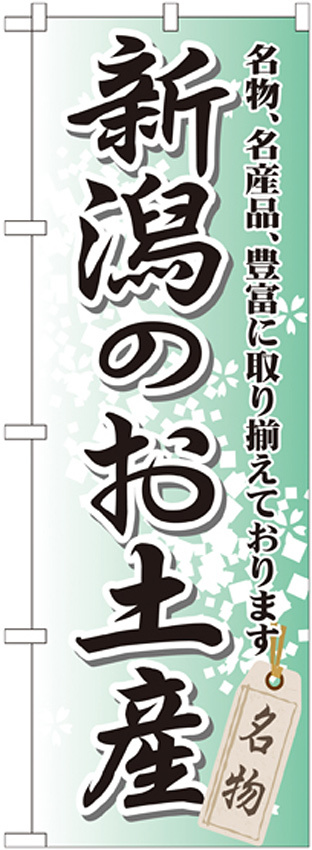 名物、名産品、豊富に取り揃えております

新潟のお土産

名物